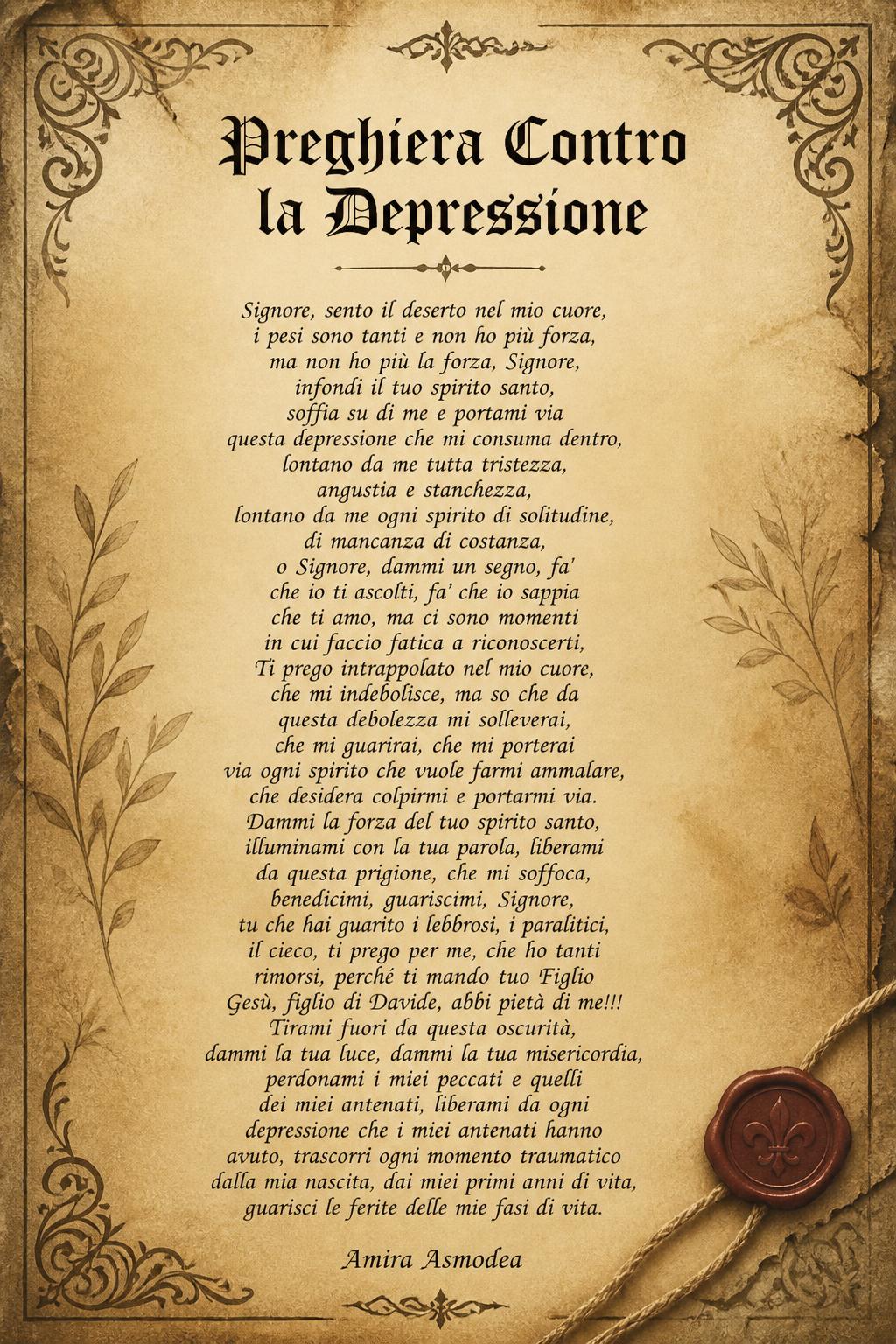 Preghiera Contro la Depressione

Signore, sento il deserto nel mio cuore,
i pesi sono tanti e non ho più forza,
ma non ho più la forza, Signore,
infondi il tuo spirito santo,
soffia su di me e portami via
questa depressione che mi consuma dentro,
lontano da me tutta tristezza,
angustia e stanchezza,
lontano da me ogni spirito di solitudine,
di mancanza di costanza,
o Signore, dammi un segno, fa'
che io ti ascolti, fa' che io sappia
che ti amo, ma ci sono momenti
in cui faccio fatica a riconoscerti,
Ti prego intrappolato nel mio cuore,
che mi indebolisce, ma so che da
questa debolezza mi solleverai,
che mi guarirai, che mi porterai
via ogni spirito che vuole farmi ammalare,
che desidera colpirmi e portarmi via.
Dammi la forza del tuo spirito santo,
illuminami con la tua parola, liberami
da questa prigione, che mi soffoca,
benedicimi, guariscimi, Signore,
tu che hai guarito i lebbrosi, i paralitici,
il cieco, ti prego per me, che ho tanti
rimorsi, perché ti mando tuo Figlio
Gesù, figlio di Davide, abbi pietà di me!!!
Tirami fuori da questa oscurità,
dammi la tua luce, dammi la tua misericordia,
perdonami i miei peccati e quelli
dei miei antenati, liberami da ogni
depressione che i miei antenati hanno
avuto, trascorri ogni momento traumatico
dalla mia nascita, dai miei primi anni di vita,
guarisci le ferite delle mie fasi di vita.

Amira Asmodea